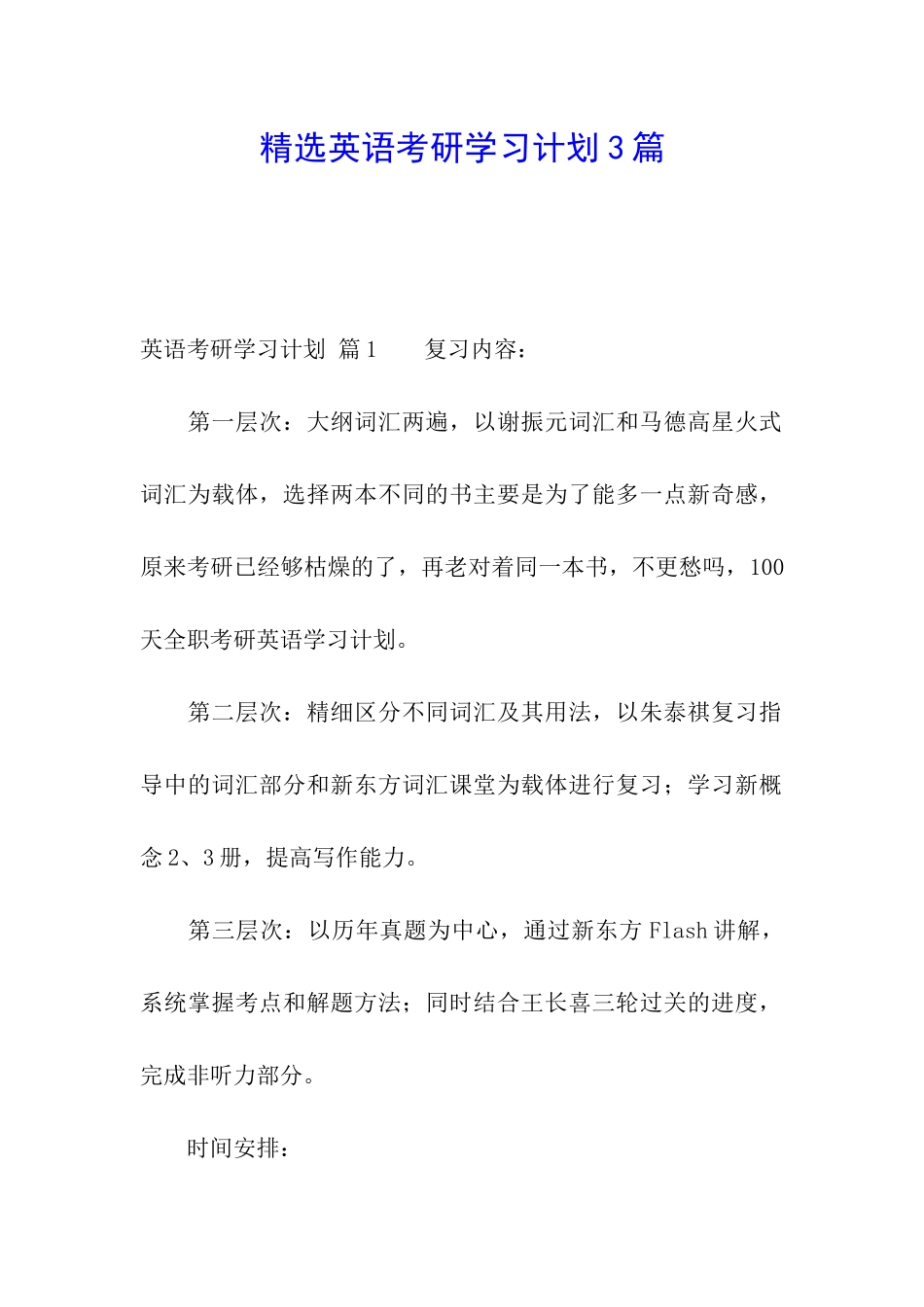 精选英语考研学习计划3篇

英语考研学习计划 篇1　　复习内容：

第一层次：大纲词汇两遍，以谢振元词汇和马德高星火式词汇为载体，选择两本不同的书主要是为了能多一点新奇感，原来考研已经够枯燥的了，再老对着同一本书，不更愁吗，100天全职考研英语学习计划。

第二层次：精细区分不同词汇及其用法，以朱泰祺复习指导中的词汇部分和新东方词汇课堂为载体进行复习；学习新概念2、3册，提高写作能力。

第三层次：以历年真题为中心，通过新东方Flash讲解，系统掌握考点和解题方法；同时结合王长喜三轮过关的进度，完成非听力部分。

时间安排：